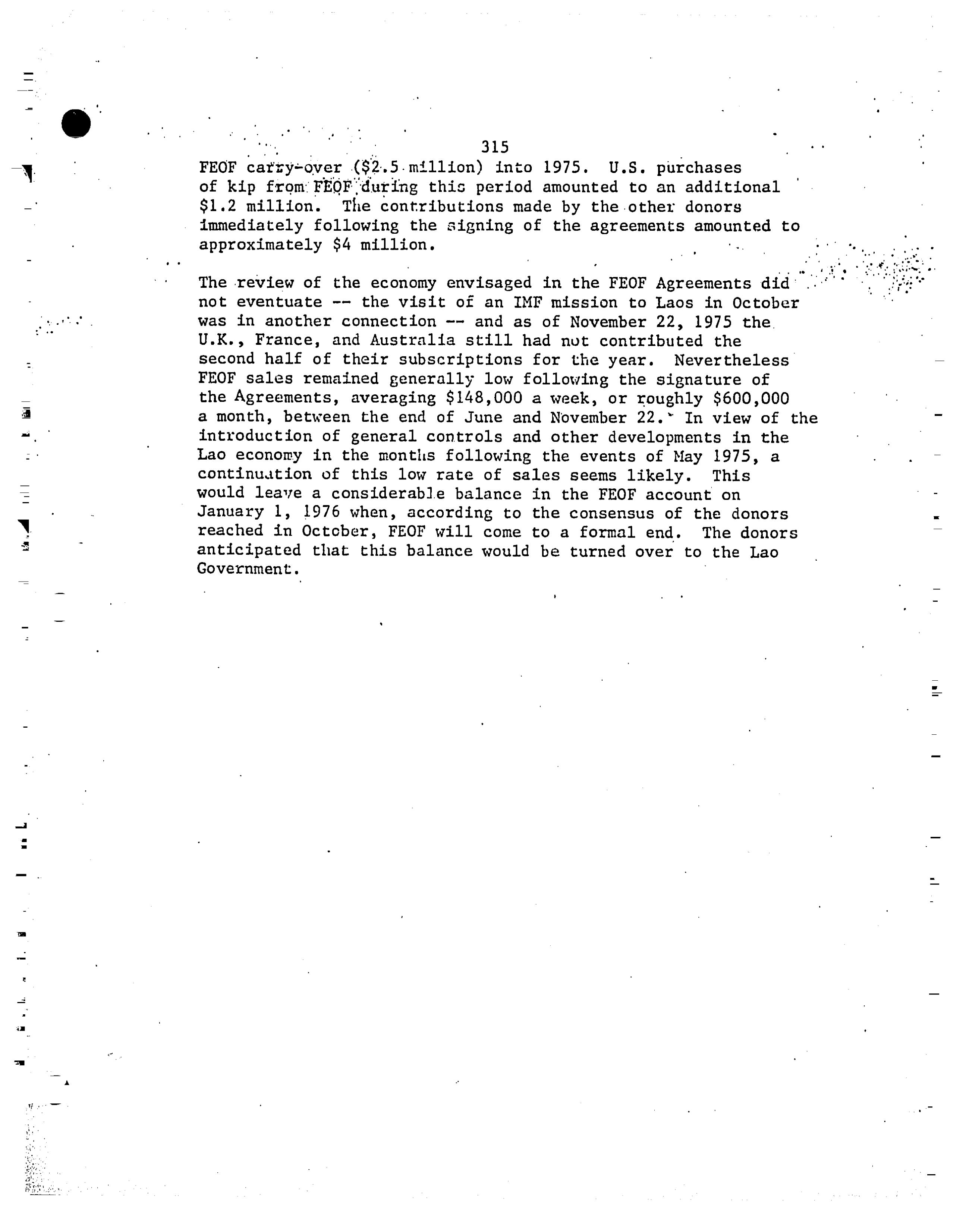 315

FEOF carry-over ($2.5 million) into 1975. U.S. purchases of kip from FEOF during this period amounted to an additional $1.2 million. The contributions made by the other donors immediately following the signing of the agreements amounted to approximately $4 million.

The review of the economy envisaged in the FEOF Agreements did not eventuate -- the visit of an IMF mission to Laos in October was in another connection -- and as of November 22, 1975 the U.K., France, and Australia still had not contributed the second half of their subscriptions for the year. Nevertheless FEOF sales remained generally low following the signature of the Agreements, averaging $148,000 a week, or roughly $600,000 a month, between the end of June and November 22. In view of the introduction of general controls and other developments in the Lao economy in the months following the events of May 1975, a continuation of this low rate of sales seems likely. This would leave a considerable balance in the FEOF account on January 1, 1976 when, according to the consensus of the donors reached in October, FEOF will come to a formal end. The donors anticipated that this balance would be turned over to the Lao Government.